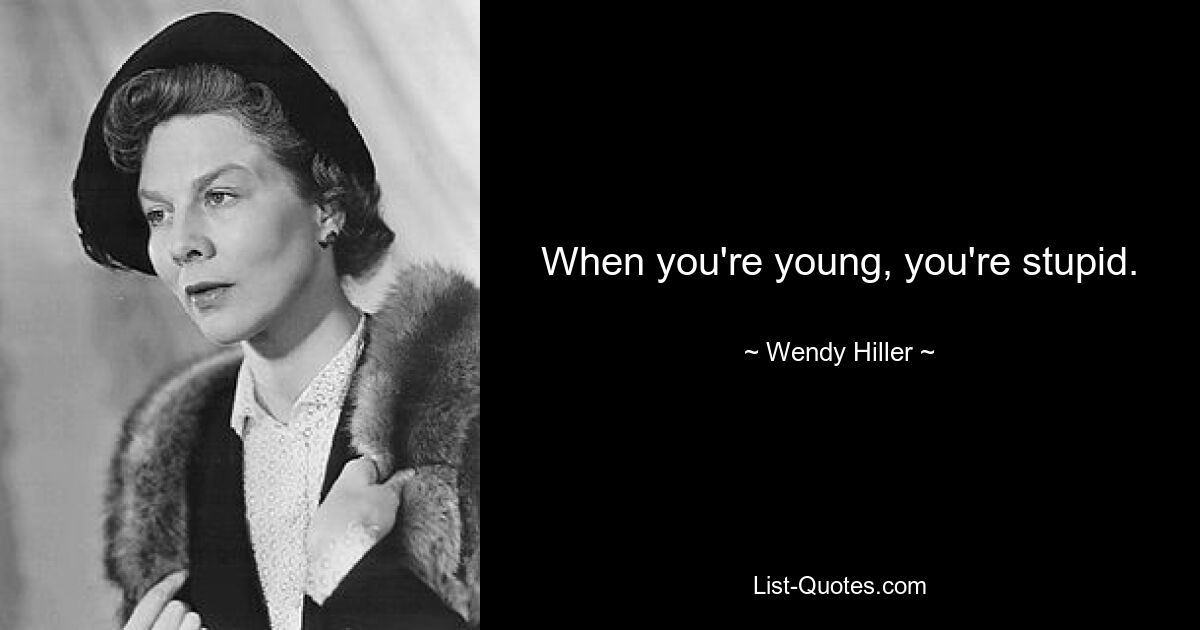 When you're young, you're stupid.

~ Wendy Hiller ~

List-Quotes.com